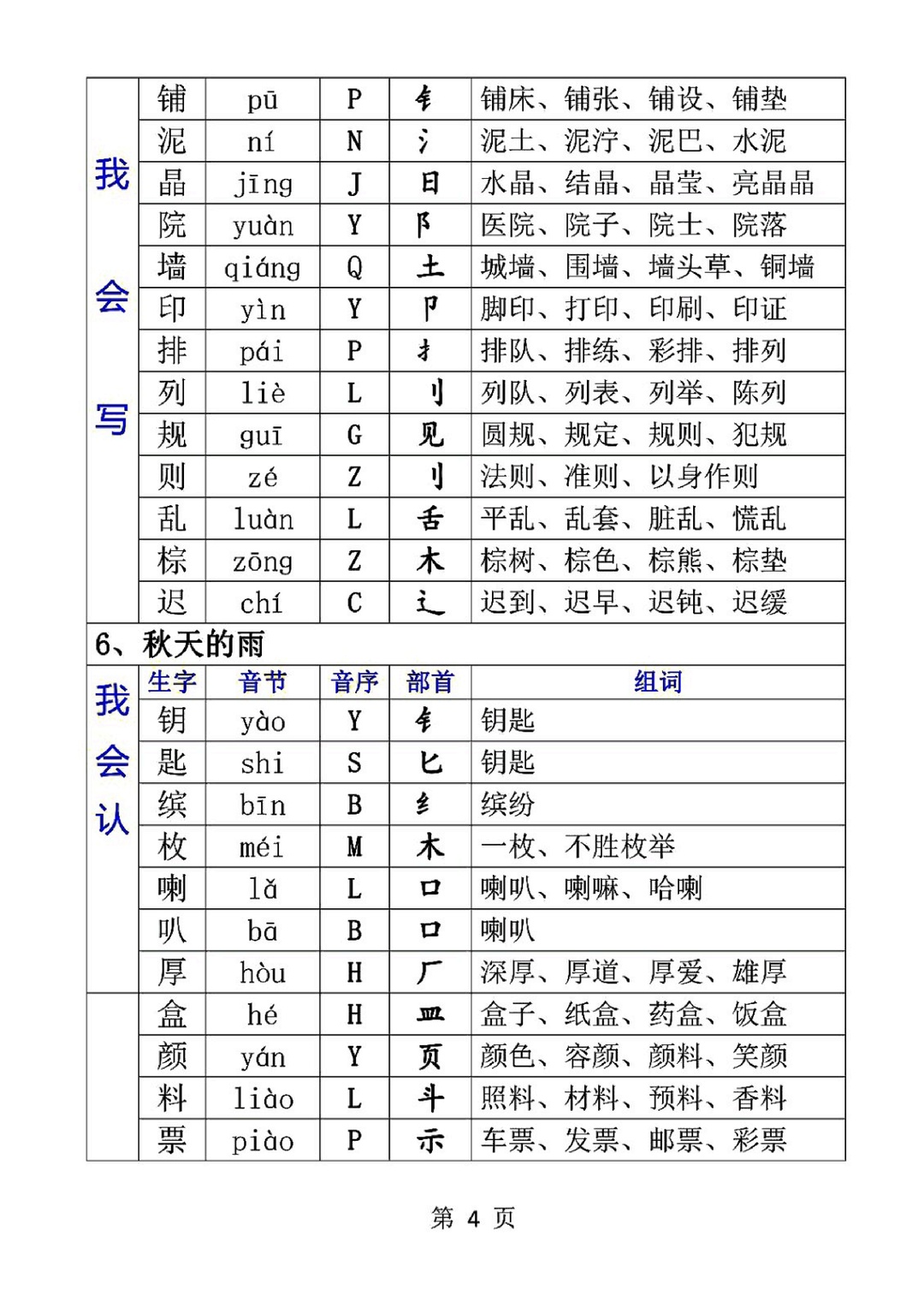 | 我会写 | 铺 | pū | P | 钅 | 铺床、铺张、铺设、铺垫 |
|---|---|---|---|---|---|
| | 泥 | ní | N | 氵 | 泥土、泥泞、泥巴、水泥 |
| | 晶 | jīng | J | 日 | 水晶、结晶、晶莹、亮晶晶 |
| | 院 | yuàn | Y | 阝 | 医院、院子、院士、院落 |
| | 墙 | qiáng | Q | 土 | 城墙、围墙、墙头草、铜墙 |
| | 印 | yìn | Y | 卩 | 脚印、打印、印刷、印证 |
| | 排 | pái | P | 扌 | 排队、排练、彩排、排列 |
| | 列 | liè | L | 刂 | 列队、列表、列举、陈列 |
| | 规 | guī | G | 见 | 圆规、规定、规则、犯规 |
| | 则 | zé | Z | 刂 | 法则、准则、以身作则 |
| | 乱 | luàn | L | 舌 | 平乱、乱套、脏乱、慌乱 |
| | 棕 | zōng | Z | 木 | 棕树、棕色、棕熊、棕垫 |
| | 迟 | chí | C | 辶 | 迟到、迟早、迟钝、迟缓 |

6、秋天的雨

| 我会认 | 生字 | 音节 | 音序 | 部首 | 组词 |
|---|---|---|---|---|---|
| | 钥 | yào | Y | 钅 | 钥匙 |
| | 匙 | shi | S | 匕 | 钥匙 |
| | 缤 | bīn | B | 纟 | 缤纷 |
| | 枚 | méi | M | 木 | 一枚、不胜枚举 |
| | 喇 | lǎ | L | 口 | 喇叭、喇嘛、哈喇 |
| | 叭 | bā | B | 口 | 喇叭 |
| | 厚 | hòu | H | 厂 | 深厚、厚道、厚爱、雄厚 |
| | 盒 | hé | H | 皿 | 盒子、纸盒、药盒、饭盒 |
| | 颜 | yán | Y | 页 | 颜色、容颜、颜料、笑颜 |
| | 料 | liào | L | 斗 | 照料、材料、预料、香料 |
| | 票 | piào | P | 示 | 车票、发票、邮票、彩票 |

第 4 页